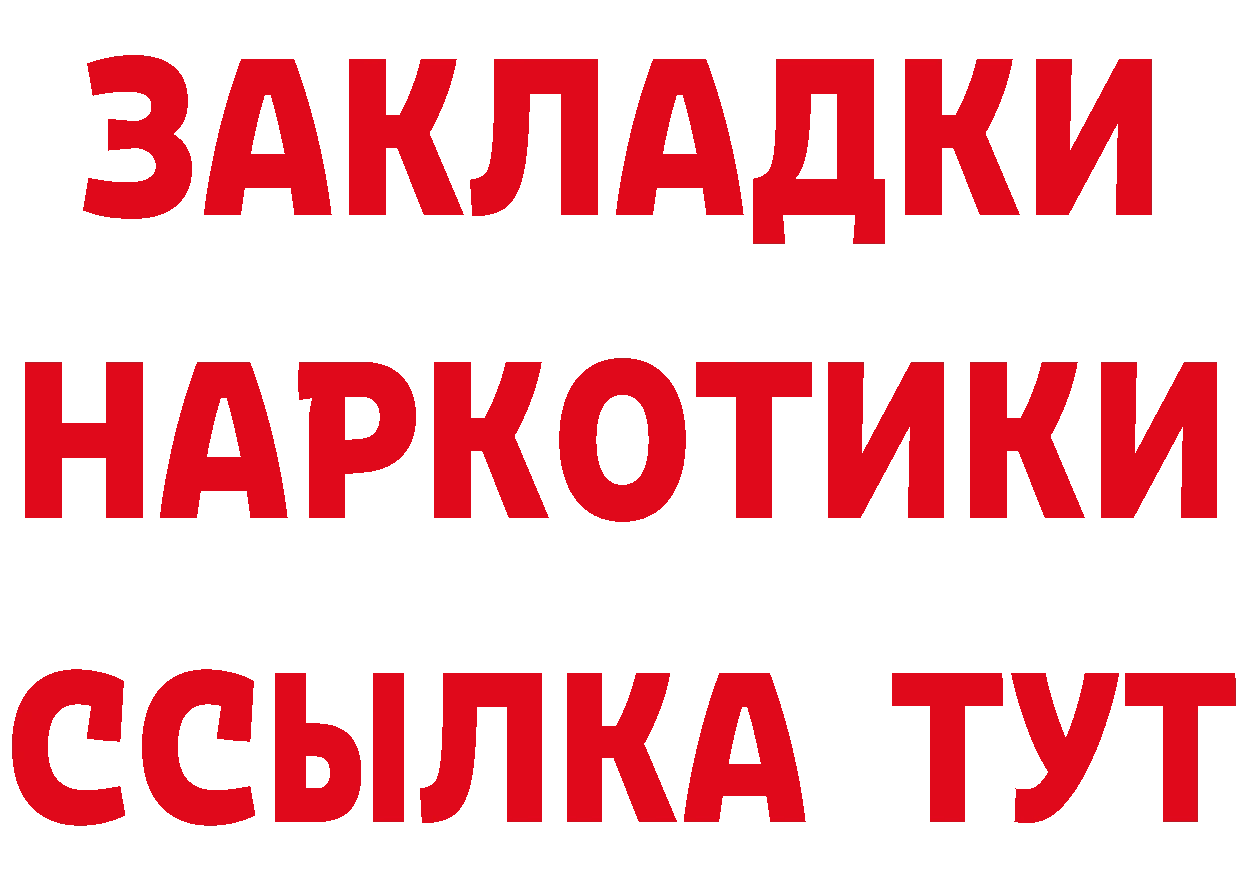 ЗАКЛАДКИ НАРКОТИКИ ССЫЛКА ТУТ